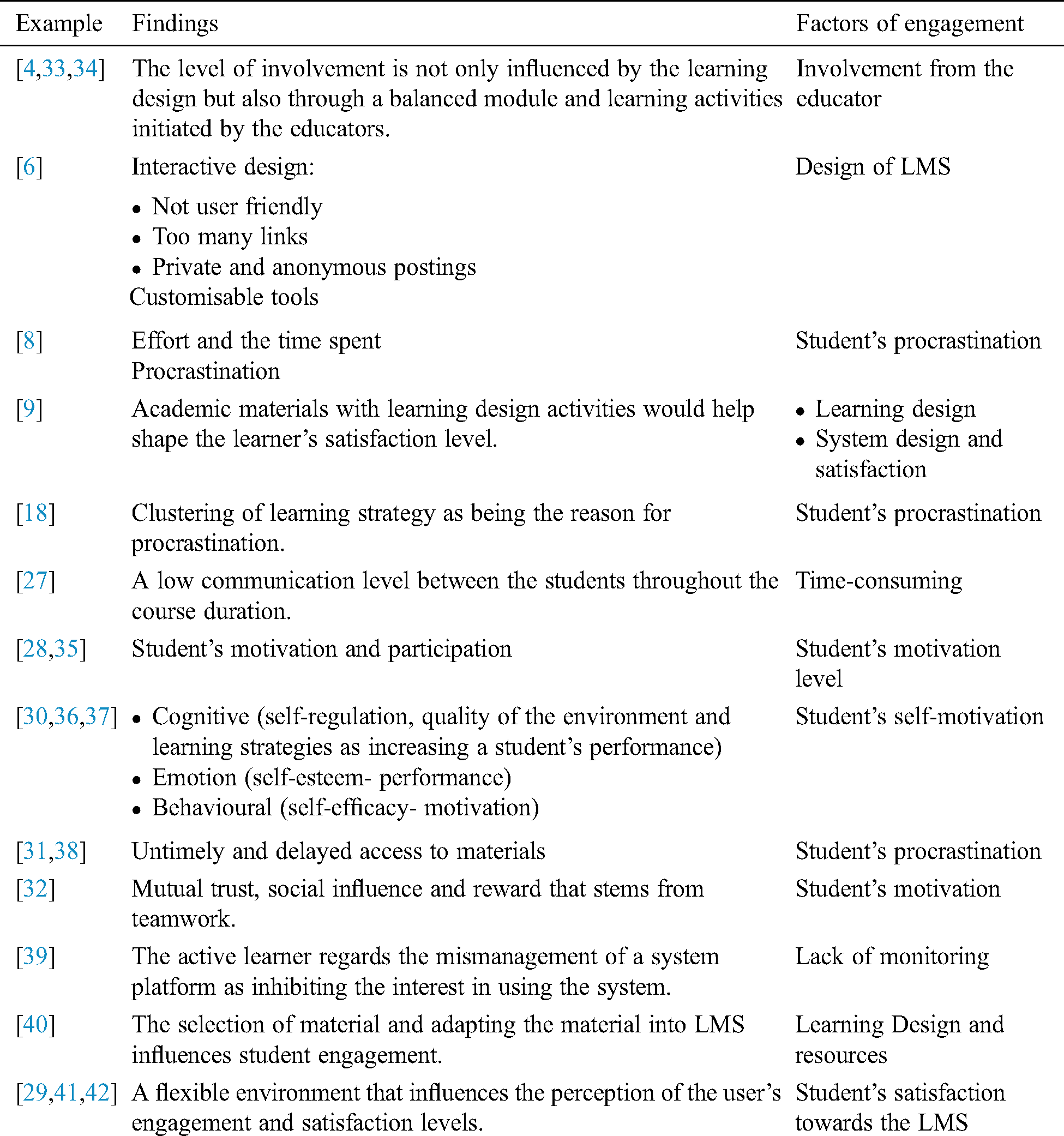 | Example | Findings | Factors of engagement |
|---|---|---|
| [4,33,34] | The level of involvement is not only influenced by the learning design but also through a balanced module and learning activities initiated by the educators. | Involvement from the educator |
| [6] | Interactive design: • Not user friendly • Too many links • Private and anonymous postings Customisable tools | Design of LMS |
| [8] | Effort and the time spent Procrastination | Student's procrastination |
| [9] | Academic materials with learning design activities would help shape the learner's satisfaction level. | • Learning design • System design and satisfaction |
| [18] | Clustering of learning strategy as being the reason for procrastination. | Student's procrastination |
| [27] | A low communication level between the students throughout the course duration. | Time-consuming |
| [28,35] | Student's motivation and participation | Student's motivation level |
| [30,36,37] | • Cognitive (self-regulation, quality of the environment and learning strategies as increasing a student's performance) • Emotion (self-esteem- performance) • Behavioural (self-efficacy- motivation) | Student's self-motivation |
| [31,38] | Untimely and delayed access to materials | Student's procrastination |
| [32] | Mutual trust, social influence and reward that stems from teamwork. | Student's motivation |
| [39] | The active learner regards the mismanagement of a system platform as inhibiting the interest in using the system. | Lack of monitoring |
| [40] | The selection of material and adapting the material into LMS influences student engagement. | Learning Design and resources |
| [29,41,42] | A flexible environment that influences the perception of the user's engagement and satisfaction levels. | Student's satisfaction towards the LMS |